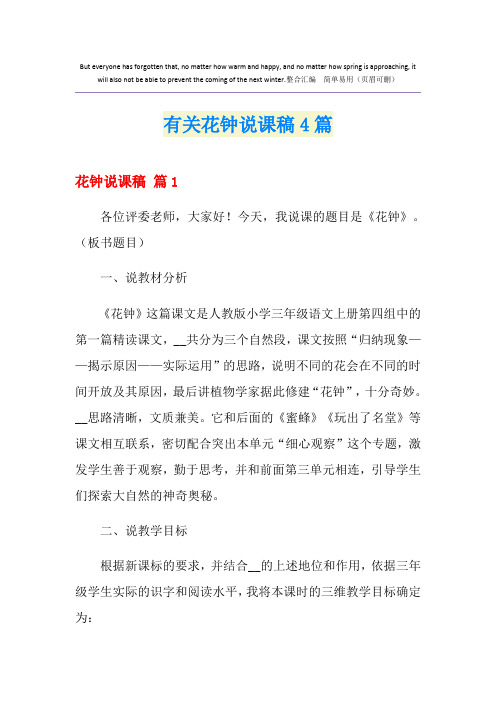 But everyone has forgotten that, no matter how warm and happy, and no matter how spring is approaching, it will also not be able to prevent the coming of the next winter.整合汇编 简单易用（页眉可删）

有关花钟说课稿4篇

花钟说课稿 篇1

各位评委老师，大家好！今天，我说课的题目是《花钟》。（板书题目）

一、说教材分析

《花钟》这篇课文是人教版小学三年级语文上册第四组中的第一篇精读课文，__共分为三个自然段，课文按照“归纳现象——揭示原因——实际运用”的思路，说明不同的花会在不同的时间开放及其原因，最后讲植物学家据此修建“花钟”，十分奇妙。__思路清晰，文质兼美。它和后面的《蜜蜂》《玩出了名堂》等课文相互联系，密切配合突出本单元“细心观察”这个专题，激发学生善于观察，勤于思考，并和前面第三单元相连，引导学生们探索大自然的神奇奥秘。

二、说教学目标

根据新课标的要求，并结合__的上述地位和作用，依据三年级学生实际的识字和阅读水平，我将本课时的三维教学目标确定为：